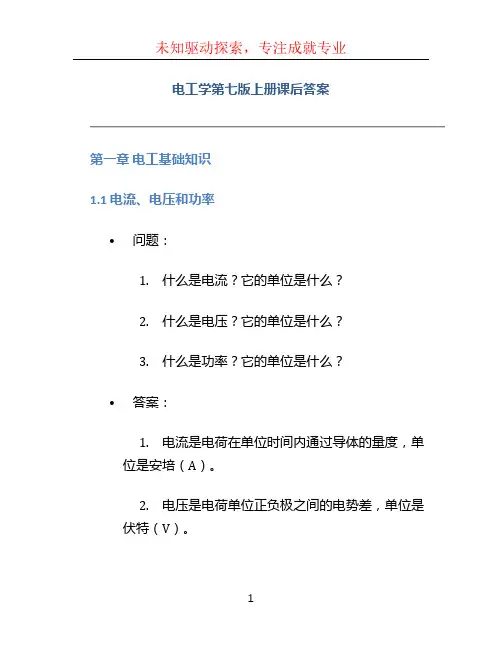 未知驱动探索，专注成就专业

电工学第七版上册课后答案

第一章 电工基础知识

1.1 电流、电压和功率

• 问题：

1. 什么是电流？它的单位是什么？

2. 什么是电压？它的单位是什么？

3. 什么是功率？它的单位是什么？

• 答案：

1. 电流是电荷在单位时间内通过导体的量度，单位是安培（A）。

2. 电压是电荷单位正负极之间的电势差，单位是伏特（V）。

1